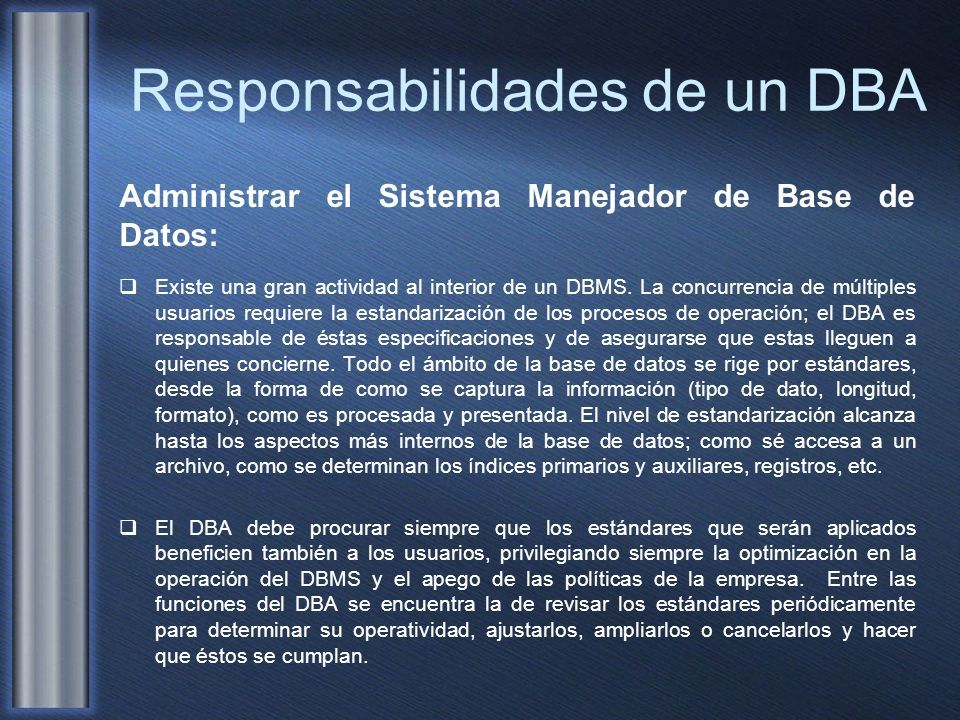 Responsabilidades de un DBA

Administrar el Sistema Manejador de Base de Datos:

❑ Existe una gran actividad al interior de un DBMS. La concurrencia de múltiples usuarios requiere la estandarización de los procesos de operación; el DBA es responsable de éstas especificaciones y de asegurarse que estas lleguen a quienes concierne. Todo el ámbito de la base de datos se rige por estándares, desde la forma de como se captura la información (tipo de dato, longitud, formato), como es procesada y presentada. El nivel de estandarización alcanza hasta los aspectos más internos de la base de datos; como sé accesa a un archivo, como se determinan los índices primarios y auxiliares, registros, etc.

❑ El DBA debe procurar siempre que los estándares que serán aplicados beneficien también a los usuarios, privilegiando siempre la optimización en la operación del DBMS y el apego de las políticas de la empresa. Entre las funciones del DBA se encuentra la de revisar los estándares periódicamente para determinar su operatividad, ajustarlos, ampliarlos o cancelarlos y hacer que éstos se cumplan.